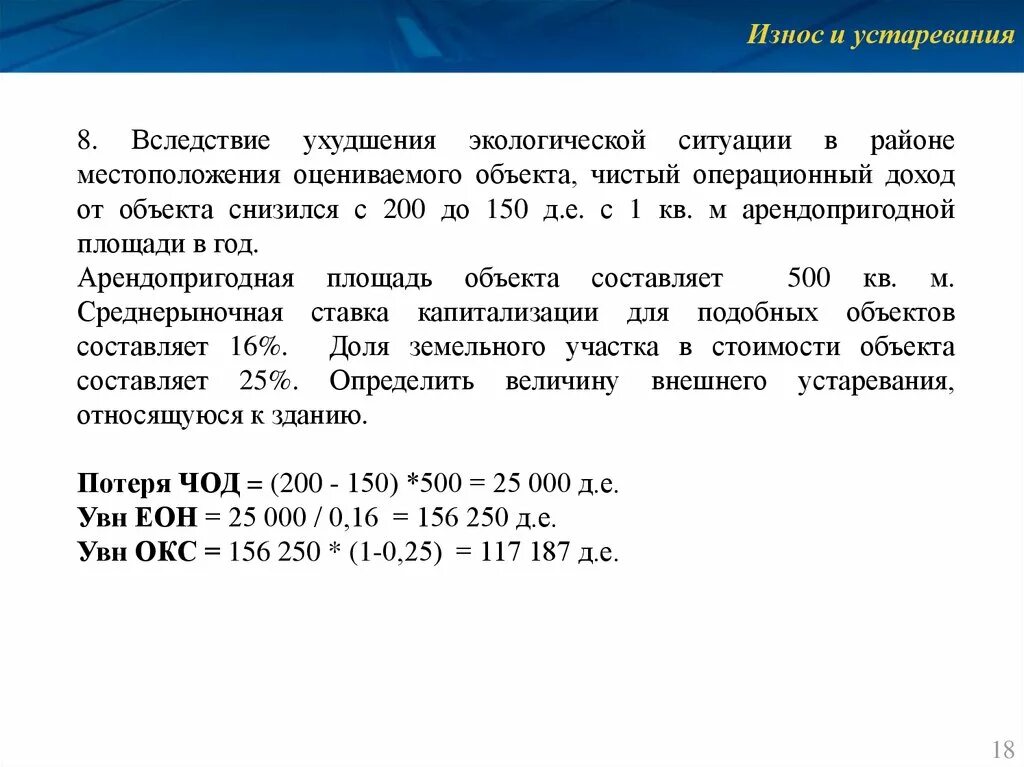 Износ и устаревания

8. Вследствие ухудшения экологической ситуации в районе местоположения оцениваемого объекта, чистый операционный доход от объекта снизился с 200 до 150 д.е. с 1 кв. м арендопригодной площади в год.
Арендопригодная площадь объекта составляет 500 кв. м. Среднерыночная ставка капитализации для подобных объектов составляет 16%. Доля земельного участка в стоимости объекта составляет 25%. Определить величину внешнего устаревания, относящуюся к зданию.

Потеря ЧОД = (200 - 150) *500 = 25 000 д.е.
Увн ЕОН = 25 000 / 0,16 = 156 250 д.е.
Увн ОКС = 156 250 * (1-0,25) = 117 187 д.е.

18